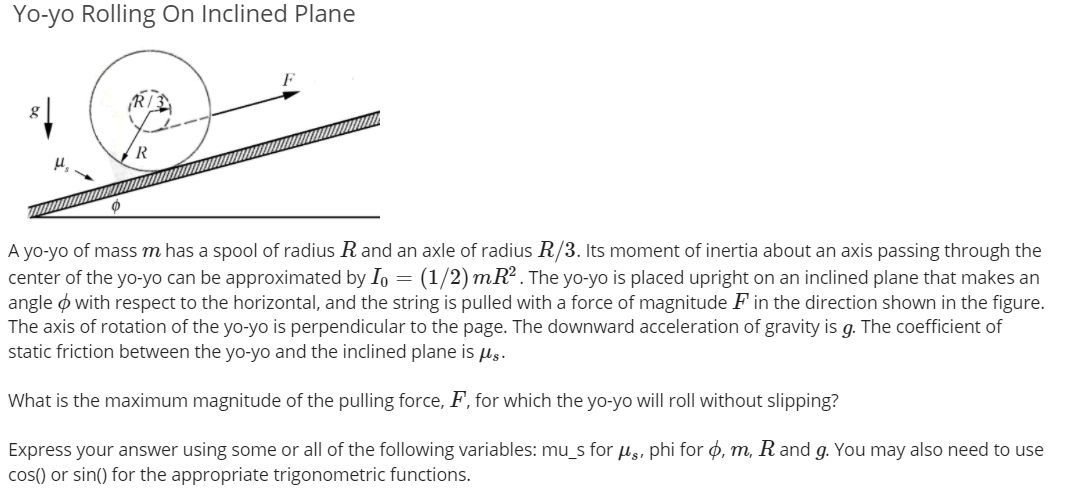 Yo-yo Rolling On Inclined Plane

$g$

$R/3$

$F$

$R$

$\mu_s$

$\phi$

A yo-yo of mass $m$ has a spool of radius $R$ and an axle of radius $R/3$. Its moment of inertia about an axis passing through the center of the yo-yo can be approximated by $I_0 = (1/2)mR^2$. The yo-yo is placed upright on an inclined plane that makes an angle $\phi$ with respect to the horizontal, and the string is pulled with a force of magnitude $F$ in the direction shown in the figure. The axis of rotation of the yo-yo is perpendicular to the page. The downward acceleration of gravity is $g$. The coefficient of static friction between the yo-yo and the inclined plane is $\mu_s$.

What is the maximum magnitude of the pulling force, $F$, for which the yo-yo will roll without slipping?

Express your answer using some or all of the following variables: mu_s for $\mu_s$, phi for $\phi$, $m$, $R$ and $g$. You may also need to use cos() or sin() for the appropriate trigonometric functions.